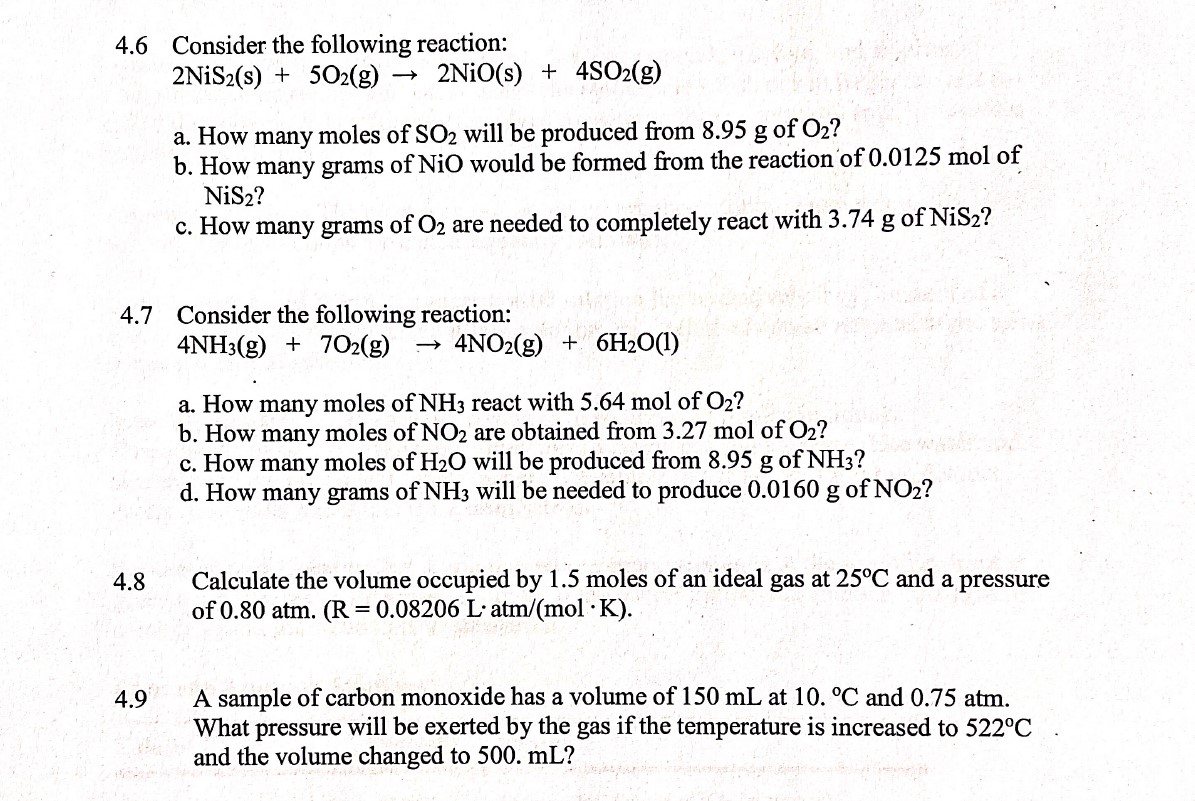 4.6 Consider the following reaction:
$2NiS_2(s) + 5O_2(g) \rightarrow 2NiO(s) + 4SO_2(g)$

a. How many moles of $SO_2$ will be produced from 8.95 g of $O_2$?
b. How many grams of NiO would be formed from the reaction of 0.0125 mol of $NiS_2$?
c. How many grams of $O_2$ are needed to completely react with 3.74 g of $NiS_2$?

4.7 Consider the following reaction:
$4NH_3(g) + 7O_2(g) \rightarrow 4NO_2(g) + 6H_2O(l)$

a. How many moles of $NH_3$ react with 5.64 mol of $O_2$?
b. How many moles of $NO_2$ are obtained from 3.27 mol of $O_2$?
c. How many moles of $H_2O$ will be produced from 8.95 g of $NH_3$?
d. How many grams of $NH_3$ will be needed to produce 0.0160 g of $NO_2$?

4.8 Calculate the volume occupied by 1.5 moles of an ideal gas at 25°C and a pressure of 0.80 atm. (R = 0.08206 L·atm/(mol·K).

4.9 A sample of carbon monoxide has a volume of 150 mL at 10. °C and 0.75 atm. What pressure will be exerted by the gas if the temperature is increased to 522°C and the volume changed to 500. mL?